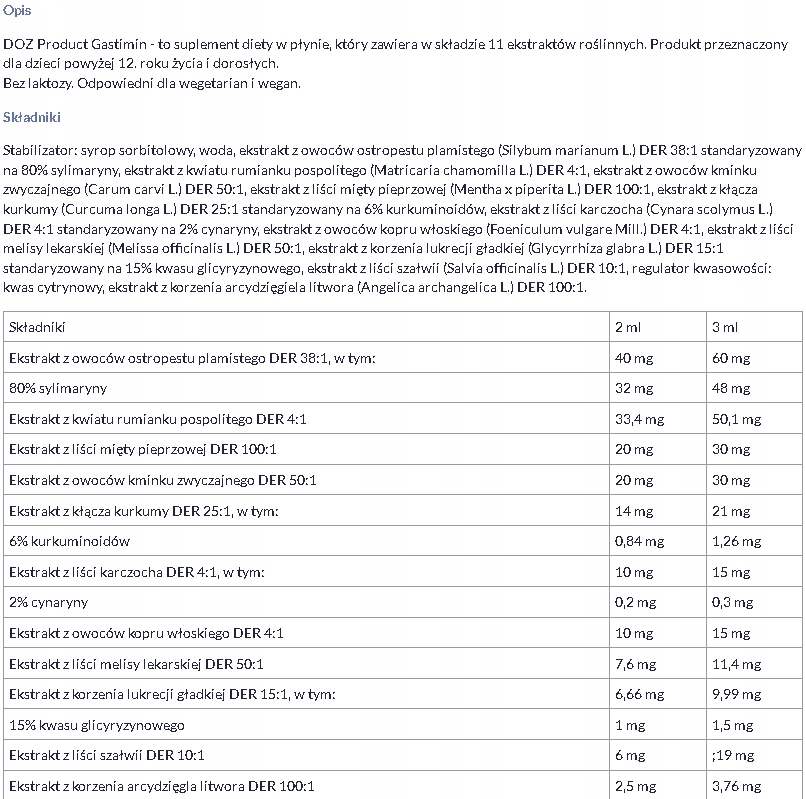 Opis

DOZ Product Gastimin - to suplement diety w płynie, który zawiera w składzie 11 ekstraktów roślinnych. Produkt przeznaczony dla dzieci powyżej 12. roku życia i dorosłych.
Bez laktozy. Odpowiedni dla wegetarian i wegan.

Składniki

Stabilizator: syrop sorbitolowy, woda, ekstrakt z owoców ostropestu plamistego (Silybum marianum L.) DER 38:1 standaryzowany na 80% sylimaryny, ekstrakt z kwiatu rumianku pospolitego (Matricaria chamomilla L.) DER 4:1, ekstrakt z owoców kminku zwyczajnego (Carum carvi L.) DER 50:1, ekstrakt z liści mięty pieprzowej (Mentha x piperita L.) DER 100:1, ekstrakt z kłącza kurkumy (Curcuma longa L.) DER 25:1 standaryzowany na 6% kurkuminoidów, ekstrakt z liści karczocha (Cynara scolymus L.) DER 4:1 standaryzowany na 2% cynaryny, ekstrakt z owoców kopru włoskiego (Foeniculum vulgare Mill.) DER 4:1, ekstrakt z liści melisy lekarskiej (Melissa officinalis L.) DER 50:1, ekstrakt z korzenia lukrecji gładkiej (Glycyrrhiza glabra L.) DER 15:1 standaryzowany na 15% kwasu glicyryzynowego, ekstrakt z liści szałwii (Salvia officinalis L.) DER 10:1, regulator kwasowości: kwas cytrynowy, ekstrakt z korzenia arcydzięgiela litwora (Angelica archangelica L.) DER 100:1.

| Składniki | 2 ml | 3 ml |
|---|---|---|
| Ekstrakt z owoców ostropestu plamistego DER 38:1, w tym: | 40 mg | 60 mg |
| 80% sylimaryny | 32 mg | 48 mg |
| Ekstrakt z kwiatu rumianku pospolitego DER 4:1 | 33,4 mg | 50,1 mg |
| Ekstrakt z liści mięty pieprzowej DER 100:1 | 20 mg | 30 mg |
| Ekstrakt z owoców kminku zwyczajnego DER 50:1 | 20 mg | 30 mg |
| Ekstrakt z kłącza kurkumy DER 25:1, w tym: | 14 mg | 21 mg |
| 6% kurkuminoidów | 0,84 mg | 1,26 mg |
| Ekstrakt z liści karczocha DER 4:1, w tym: | 10 mg | 15 mg |
| 2% cynaryny | 0,2 mg | 0,3 mg |
| Ekstrakt z owoców kopru włoskiego DER 4:1 | 10 mg | 15 mg |
| Ekstrakt z liści melisy lekarskiej DER 50:1 | 7,6 mg | 11,4 mg |
| Ekstrakt z korzenia lukrecji gładkiej DER 15:1, w tym: | 6,66 mg | 9,99 mg |
| 15% kwasu glicyryzynowego | 1 mg | 1,5 mg |
| Ekstrakt z liści szałwii DER 10:1 | 6 mg | ;19 mg |
| Ekstrakt z korzenia arcydzięgla litwora DER 100:1 | 2,5 mg | 3,76 mg |